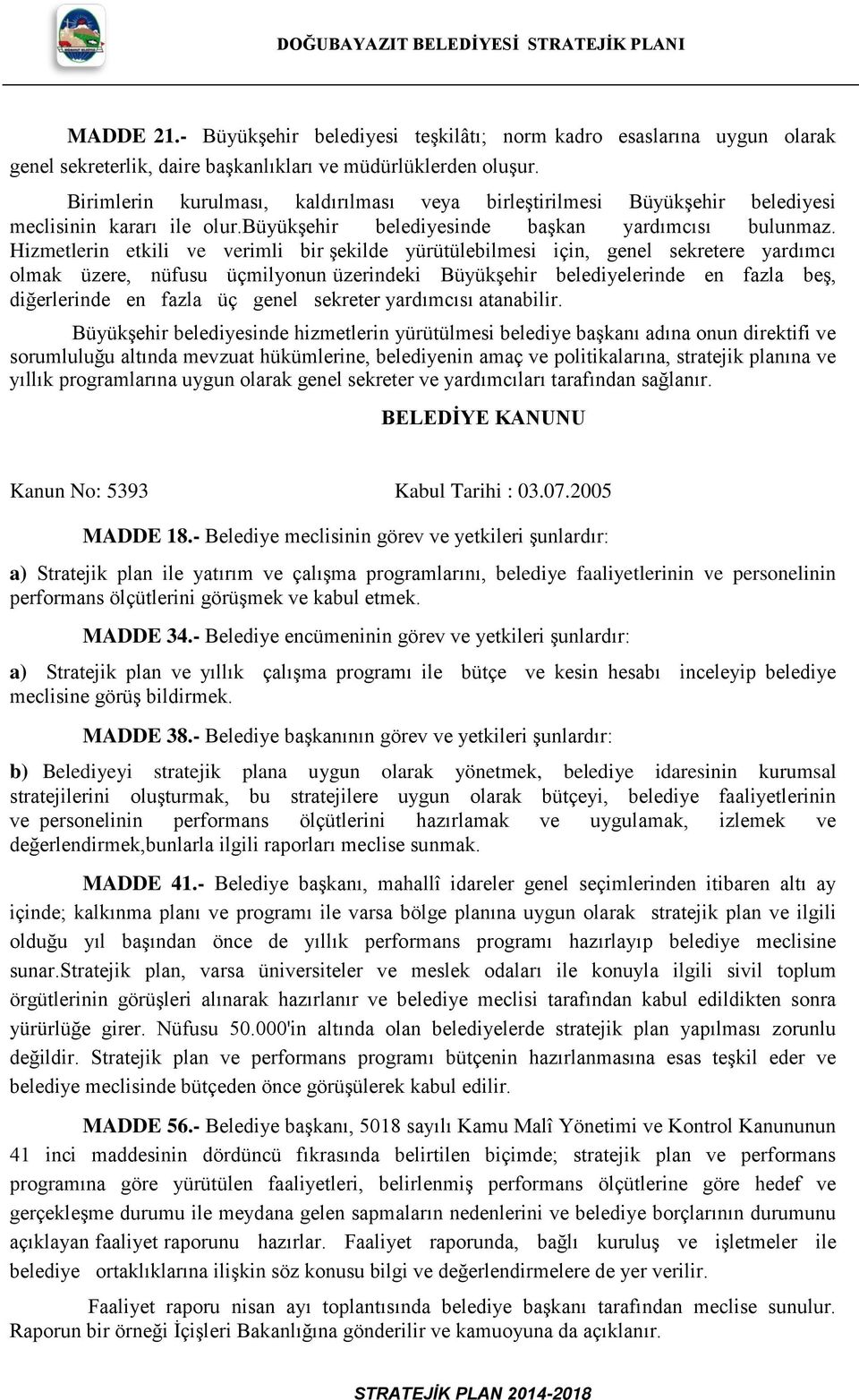 DOĞUBAYAZIT BELEDİYESİ STRATEJİK PLANI

MADDE 21.- Büyükşehir belediyesi teşkilâtı; norm kadro esaslarına uygun olarak genel sekreterlik, daire başkanlıkları ve müdürlüklerden oluşur.

Birimlerin kurulması, kaldırılması veya birleştirilmesi Büyükşehir belediyesi meclisinin kararı ile olur.büyükşehir belediyesinde başkan yardımcısı bulunmaz. Hizmetlerin etkili ve verimli bir şekilde yürütülebilmesi için, genel sekretere yardımcı olmak üzere, nüfusu üçmilyonun üzerindeki Büyükşehir belediyelerinde en fazla beş, diğerlerinde en fazla üç genel sekreter yardımcısı atanabilir.

Büyükşehir belediyesinde hizmetlerin yürütülmesi belediye başkanı adına onun direktifi ve sorumluluğu altında mevzuat hükümlerine, belediyenin amaç ve politikalarına, stratejik planına ve yıllık programlarına uygun olarak genel sekreter ve yardımcıları tarafından sağlanır.

BELEDİYE KANUNU

Kanun No: 5393 Kabul Tarihi : 03.07.2005

MADDE 18.- Belediye meclisinin görev ve yetkileri şunlardır:

a) Stratejik plan ile yatırım ve çalışma programlarını, belediye faaliyetlerinin ve personelinin performans ölçütlerini görüşmek ve kabul etmek.

MADDE 34.- Belediye encümeninin görev ve yetkileri şunlardır:

a) Stratejik plan ve yıllık çalışma programı ile bütçe ve kesin hesabı inceleyip belediye meclisine görüş bildirmek.

MADDE 38.- Belediye başkanının görev ve yetkileri şunlardır:

b) Belediyeyi stratejik plana uygun olarak yönetmek, belediye idaresinin kurumsal stratejilerini oluşturmak, bu stratejilere uygun olarak bütçeyi, belediye faaliyetlerinin ve personelinin performans ölçütlerini hazırlamak ve uygulamak, izlemek ve değerlendirmek,bunlarla ilgili raporları meclise sunmak.

MADDE 41.- Belediye başkanı, mahallî idareler genel seçimlerinden itibaren altı ay içinde; kalkınma planı ve programı ile varsa bölge planına uygun olarak stratejik plan ve ilgili olduğu yıl başından önce de yıllık performans programı hazırlayıp belediye meclisine sunar.Stratejik plan, varsa üniversiteler ve meslek odaları ile konuyla ilgili sivil toplum örgütlerinin görüşleri alınarak hazırlanır ve belediye meclisi tarafından kabul edildikten sonra yürürlüğe girer. Nüfusu 50.000'in altında olan belediyelerde stratejik plan yapılması zorunlu değildir. Stratejik plan ve performans programı bütçenin hazırlanmasına esas teşkil eder ve belediye meclisinde bütçeden önce görüşülerek kabul edilir.

MADDE 56.- Belediye başkanı, 5018 sayılı Kamu Malî Yönetimi ve Kontrol Kanununun 41 inci maddesinin dördüncü fıkrasında belirtilen biçimde; stratejik plan ve performans programına göre yürütülen faaliyetleri, belirlenmiş performans ölçütlerine göre hedef ve gerçekleşme durumu ile meydana gelen sapmaların nedenlerini ve belediye borçlarının durumunu açıklayan faaliyet raporunu hazırlar. Faaliyet raporunda, bağlı kuruluş ve işletmeler ile belediye ortaklıklarına ilişkin söz konusu bilgi ve değerlendirmelere de yer verilir.

Faaliyet raporu nisan ayı toplantısında belediye başkanı tarafından meclise sunulur. Raporun bir örneği İçişleri Bakanlığına gönderilir ve kamuoyuna da açıklanır.

STRATEJİK PLAN 2014-2018